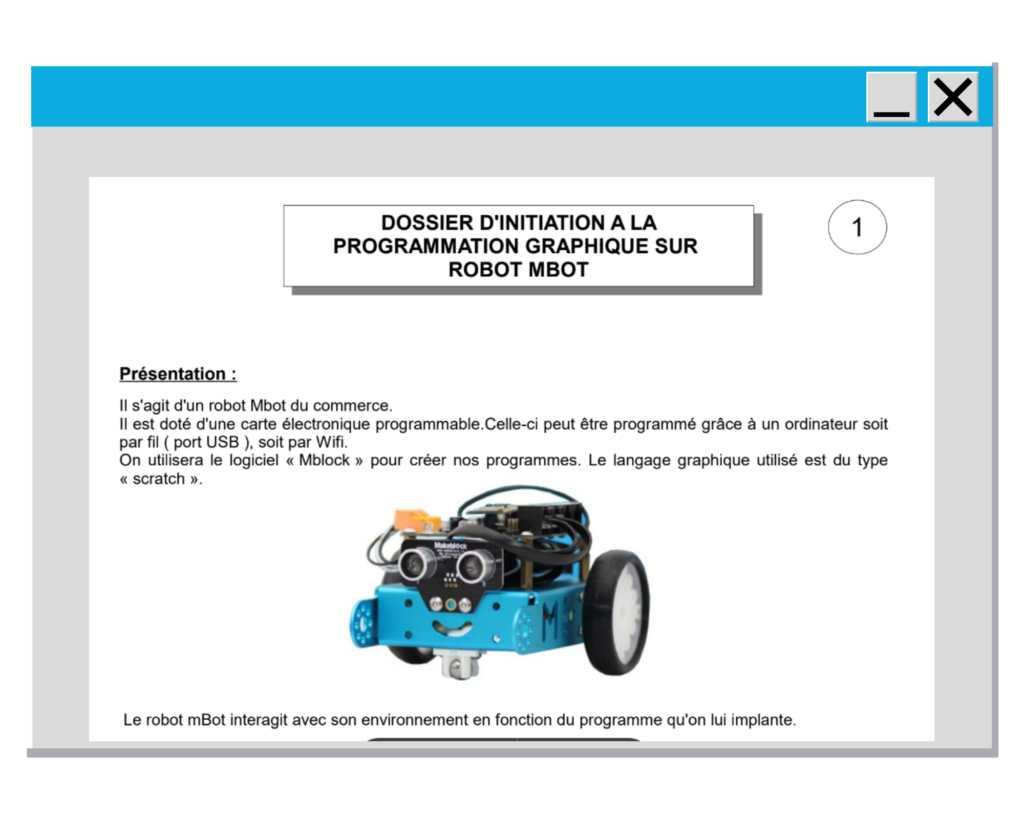 DOSSIER D'INITIATION A LA PROGRAMMATION GRAPHIQUE SUR ROBOT MBOT

1

Présentation :

Il s'agit d'un robot Mbot du commerce.
Il est doté d'une carte électronique programmable.Celle-ci peut être programmé grâce à un ordinateur soit par fil ( port USB ), soit par Wifi.
On utilisera le logiciel « Mblock » pour créer nos programmes. Le langage graphique utilisé est du type « scratch ».

Makeblock

Le robot mBot interagit avec son environnement en fonction du programme qu'on lui implante.